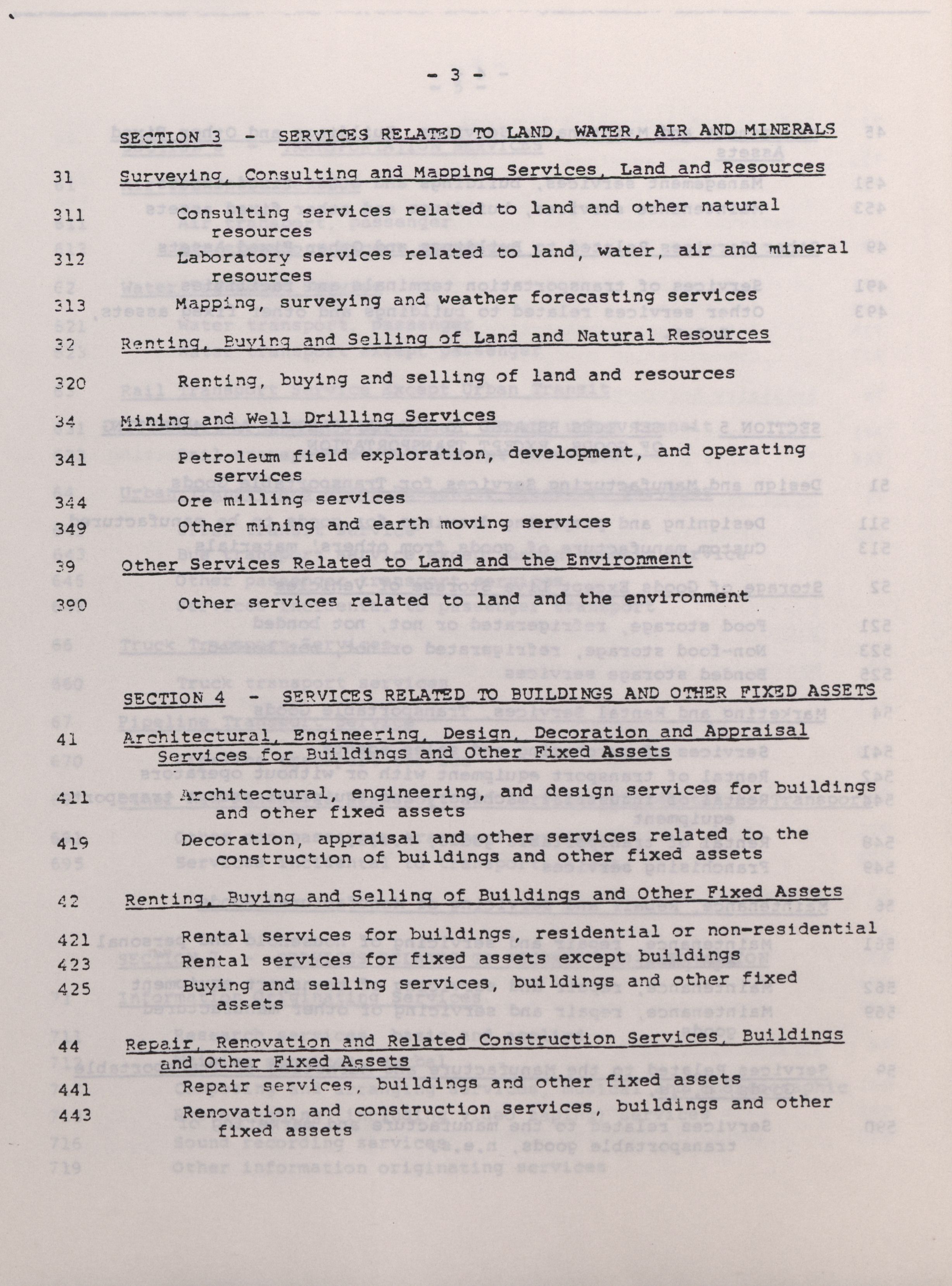 - 3 -

SECTION 3 - SERVICES RELATED TO LAND, WATER, AIR AND MINERALS

31 Surveying, Consulting and Mapping Services, Land and Resources

311 Consulting services related to land and other natural resources

312 Laboratory services related to land, water, air and mineral resources

313 Mapping, surveying and weather forecasting services

32 Renting, Buying and Selling of Land and Natural Resources

320 Renting, buying and selling of land and resources

34 Mining and Well Drilling Services

341 Petroleum field exploration, development, and operating services

344 Ore milling services

349 Other mining and earth moving services

39 Other Services Related to Land and the Environment

390 Other services related to land and the environment

SECTION 4 - SERVICES RELATED TO BUILDINGS AND OTHER FIXED ASSETS

41 Architectural, Engineering, Design, Decoration and Appraisal Services for Buildings and Other Fixed Assets

411 Architectural, engineering, and design services for buildings and other fixed assets

419 Decoration, appraisal and other services related to the construction of buildings and other fixed assets

42 Renting, Buying and Selling of Buildings and Other Fixed Assets

421 Rental services for buildings, residential or non-residential

423 Rental services for fixed assets except buildings

425 Buying and selling services, buildings and other fixed assets

44 Repair, Renovation and Related Construction Services, Buildings and Other Fixed Assets

441 Repair services, buildings and other fixed assets

443 Renovation and construction services, buildings and other fixed assets